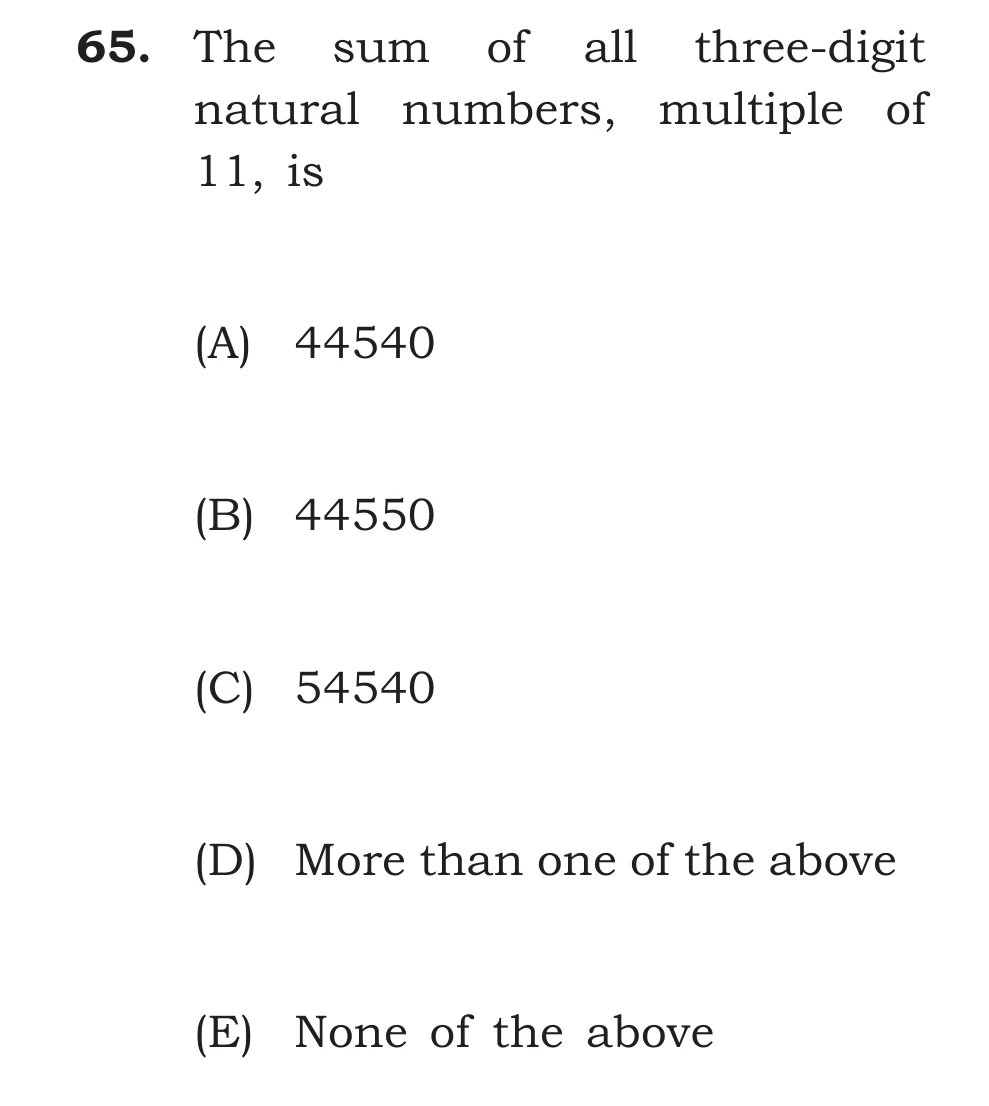 65. The sum of all three-digit natural numbers, multiple of 11, is

(A) 44540

(B) 44550

(C) 54540

(D) More than one of the above

(E) None of the above